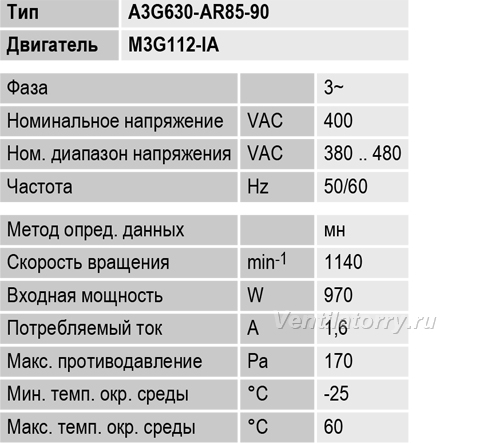 | Тип | A3G630-AR85-90 |
|---|---|
| Двигатель | M3G112-IA |

| Фаза | | 3~ |
|---|---|---|
| Номинальное напряжение | VAC | 400 |
| Ном. диапазон напряжения | VAC | 380 .. 480 |
| Частота | Hz | 50/60 |

| Метод опред. данных | | мн |
|---|---|---|
| Скорость вращения | $min^{-1}$ | 1140 |
| Входная мощность | W | 970 |
| Потребляемый ток | A | 1,6 |
| Макс. противодавление | Pa | 170 |
| Мин. темп. окр. среды | °C | -25 |
| Макс. темп. окр. среды | °C | 60 |

Ventilatorry.ru